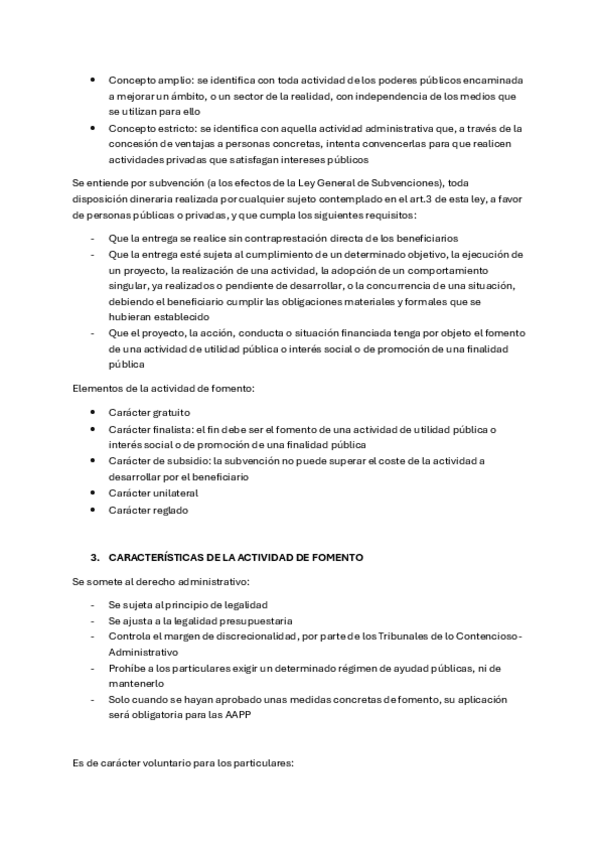 • Concepto amplio: se identifica con toda actividad de los poderes públicos encaminada a mejorar un ámbito, o un sector de la realidad, con independencia de los medios que se utilizan para ello
• Concepto estricto: se identifica con aquella actividad administrativa que, a través de la concesión de ventajas a personas concretas, intenta convencerlas para que realicen actividades privadas que satisfagan intereses públicos

Se entiende por subvención (a los efectos de la Ley General de Subvenciones), toda disposición dineraria realizada por cualquier sujeto contemplado en el art.3 de esta ley, a favor de personas públicas o privadas, y que cumpla los siguientes requisitos:

- Que la entrega se realice sin contraprestación directa de los beneficiarios
- Que la entrega esté sujeta al cumplimiento de un determinado objetivo, la ejecución de un proyecto, la realización de una actividad, la adopción de un comportamiento singular, ya realizados o pendiente de desarrollar, o la concurrencia de una situación, debiendo el beneficiario cumplir las obligaciones materiales y formales que se hubieran establecido
- Que el proyecto, la acción, conducta o situación financiada tenga por objeto el fomento de una actividad de utilidad pública o interés social o de promoción de una finalidad pública

Elementos de la actividad de fomento:

• Carácter gratuito
• Carácter finalista: el fin debe ser el fomento de una actividad de utilidad pública o interés social o de promoción de una finalidad pública
• Carácter de subsidio: la subvención no puede superar el coste de la actividad a desarrollar por el beneficiario
• Carácter unilateral
• Carácter reglado

3. CARACTERÍSTICAS DE LA ACTIVIDAD DE FOMENTO

Se somete al derecho administrativo:

- Se sujeta al principio de legalidad
- Se ajusta a la legalidad presupuestaria
- Controla el margen de discrecionalidad, por parte de los Tribunales de lo Contencioso-Administrativo
- Prohíbe a los particulares exigir un determinado régimen de ayuda públicas, ni de mantenerlo
- Solo cuando se hayan aprobado unas medidas concretas de fomento, su aplicación será obligatoria para las AAPP

Es de carácter voluntario para los particulares: